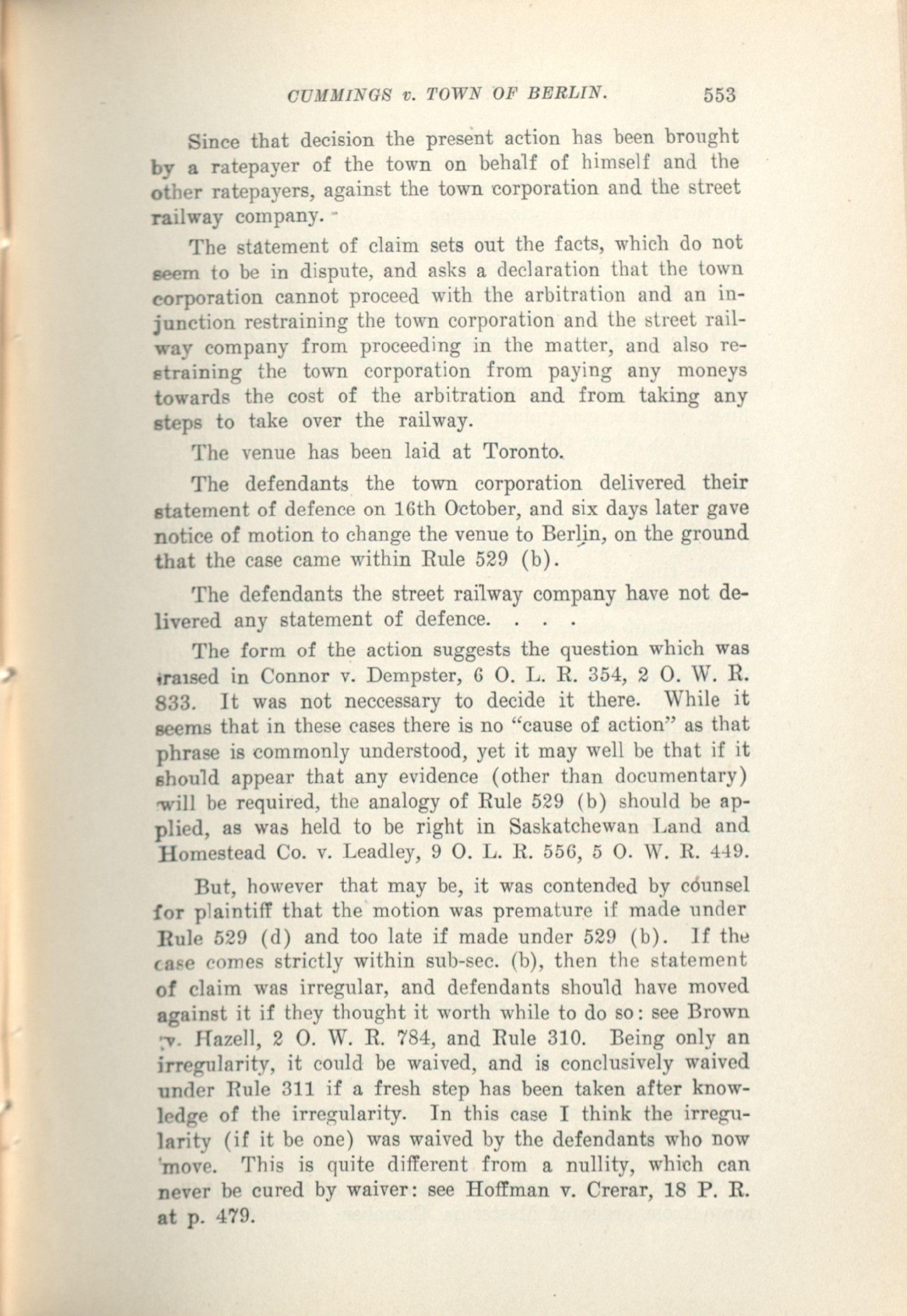 CUMMINGS v. TOWN OF BERLIN. 553

Since that decision the present action has been brought by a ratepayer of the town on behalf of himself and the other ratepayers, against the town corporation and the street railway company.

The statement of claim sets out the facts, which do not seem to be in dispute, and asks a declaration that the town corporation cannot proceed with the arbitration and an injunction restraining the town corporation and the street railway company from proceeding in the matter, and also restraining the town corporation from paying any moneys towards the cost of the arbitration and from taking any steps to take over the railway.

The venue has been laid at Toronto.

The defendants the town corporation delivered their statement of defence on 16th October, and six days later gave notice of motion to change the venue to Berlin, on the ground that the case came within Rule 529 (b).

The defendants the street railway company have not delivered any statement of defence. . . .

The form of the action suggests the question which was raised in Connor v. Dempster, 6 O. L. R. 354, 2 O. W. R. 833. It was not neccessary to decide it there. While it seems that in these cases there is no "cause of action" as that phrase is commonly understood, yet it may well be that if it should appear that any evidence (other than documentary) will be required, the analogy of Rule 529 (b) should be applied, as was held to be right in Saskatchewan Land and Homestead Co. v. Leadley, 9 O. L. R. 556, 5 O. W. R. 449.

But, however that may be, it was contended by counsel for plaintiff that the motion was premature if made under Rule 529 (d) and too late if made under 529 (b). If the case comes strictly within sub-sec. (b), then the statement of claim was irregular, and defendants should have moved against it if they thought it worth while to do so: see Brown v. Hazell, 2 O. W. R. 784, and Rule 310. Being only an irregularity, it could be waived, and is conclusively waived under Rule 311 if a fresh step has been taken after knowledge of the irregularity. In this case I think the irregularity (if it be one) was waived by the defendants who now move. This is quite different from a nullity, which can never be cured by waiver: see Hoffman v. Crerar, 18 P. R. at p. 479.